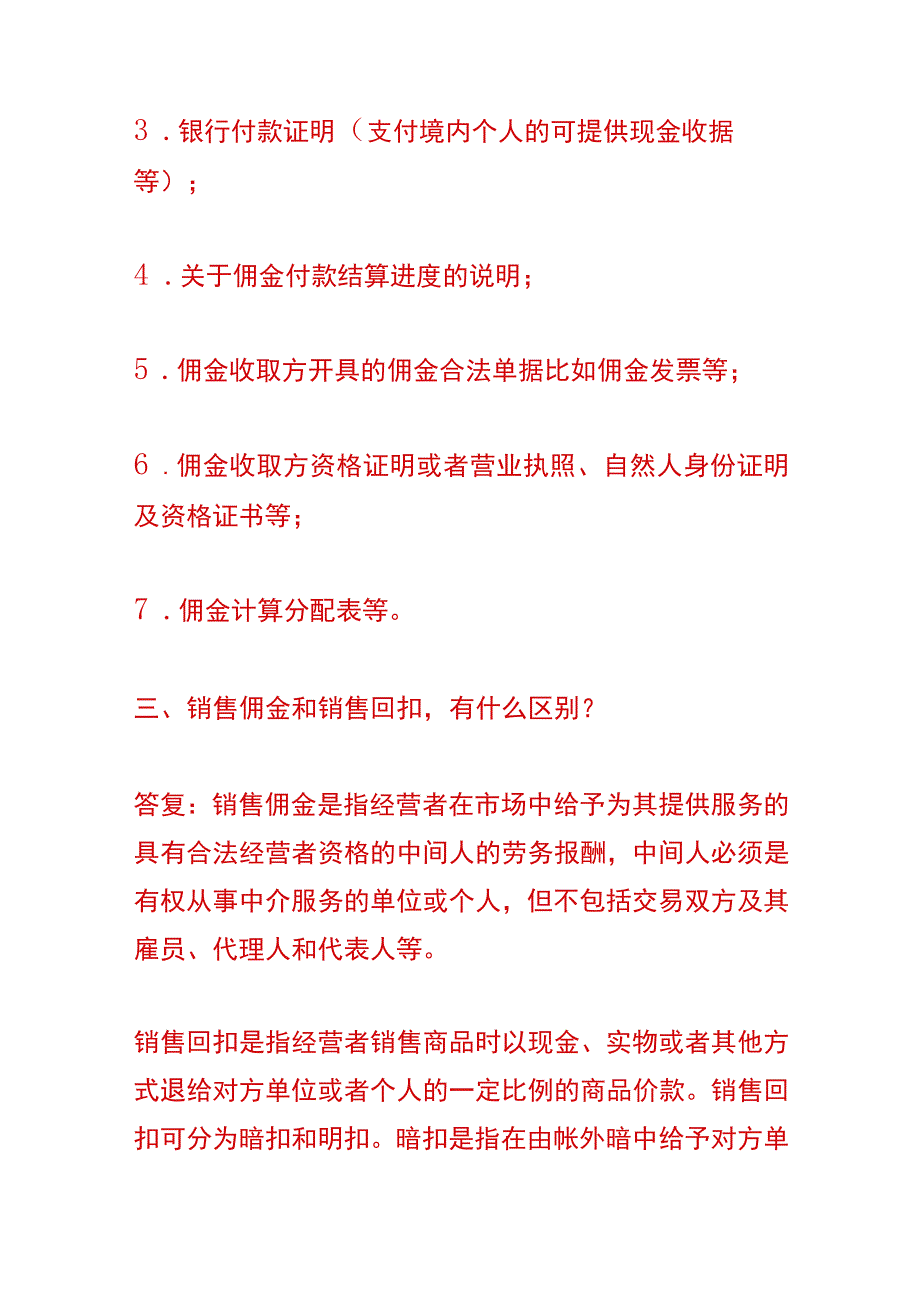 3．银行付款证明（支付境内个人的可提供现金收据等）；

4．关于佣金付款结算进度的说明；

5．佣金收取方开具的佣金合法单据比如佣金发票等；

6．佣金收取方资格证明或者营业执照、自然人身份证明及资格证书等；

7．佣金计算分配表等。

三、销售佣金和销售回扣，有什么区别？

答复：销售佣金是指经营者在市场中给予为其提供服务的具有合法经营者资格的中间人的劳务报酬，中间人必须是有权从事中介服务的单位或个人，但不包括交易双方及其雇员、代理人和代表人等。

销售回扣是指经营者销售商品时以现金、实物或者其他方式退给对方单位或者个人的一定比例的商品价款。销售回扣可分为暗扣和明扣。暗扣是指在由帐外暗中给予对方单